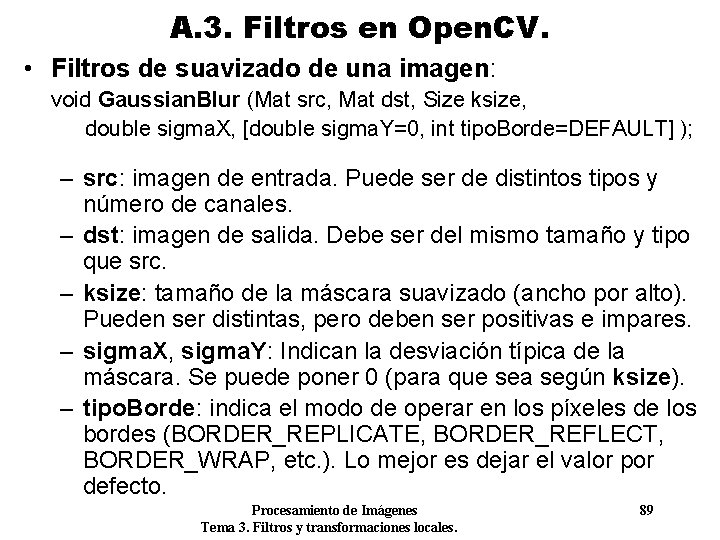 A.3. Filtros en OpenCV.

• Filtros de suavizado de una imagen:
void GaussianBlur (Mat src, Mat dst, Size ksize, double sigmaX, [double sigmaY=0, int tipoBorde=DEFAULT] );

– src: imagen de entrada. Puede ser de distintos tipos y número de canales.
– dst: imagen de salida. Debe ser del mismo tamaño y tipo que src.
– ksize: tamaño de la máscara suavizado (ancho por alto). Pueden ser distintas, pero deben ser positivas e impares.
– sigmaX, sigmaY: Indican la desviación típica de la máscara. Se puede poner 0 (para que sea según ksize).
– tipoBorde: indica el modo de operar en los píxeles de los bordes (BORDER_REPLICATE, BORDER_REFLECT, BORDER_WRAP, etc.). Lo mejor es dejar el valor por defecto.

Procesamiento de Imágenes
Tema 3. Filtros y transformaciones locales.
89